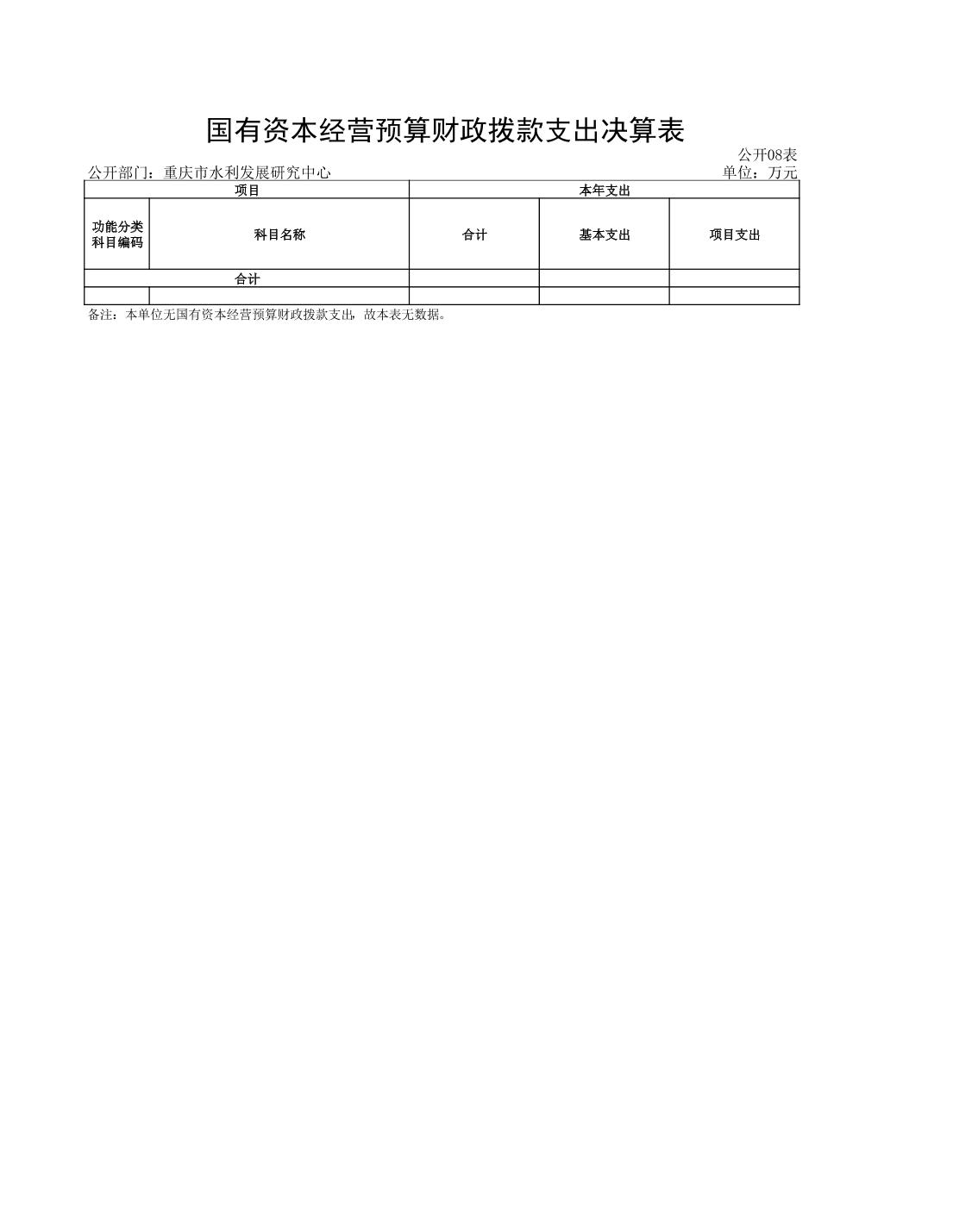 国有资本经营预算财政拨款支出决算表

公开08表

公开部门：重庆市水利发展研究中心

单位：万元

| 项目 | | 本年支出 | | |
|---|---|---|---|---|
| 功能分类科目编码 | 科目名称 | 合计 | 基本支出 | 项目支出 |
| 合计 | | | | |
| | | | | |

备注：本单位无国有资本经营预算财政拨款支出，故本表无数据。